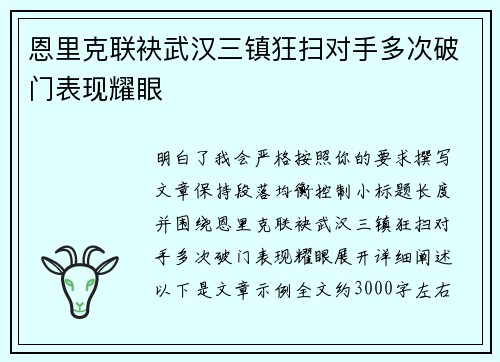 恩里克联袂武汉三镇狂扫对手多次破门表现耀眼

明白了我会严格按照你的要求撰写文章保持段落均衡控制小标题长度并围绕恩里克联袂武汉三镇狂扫对手多次破门表现耀眼展开详细阐述以下是文章示例全文约3000字左右